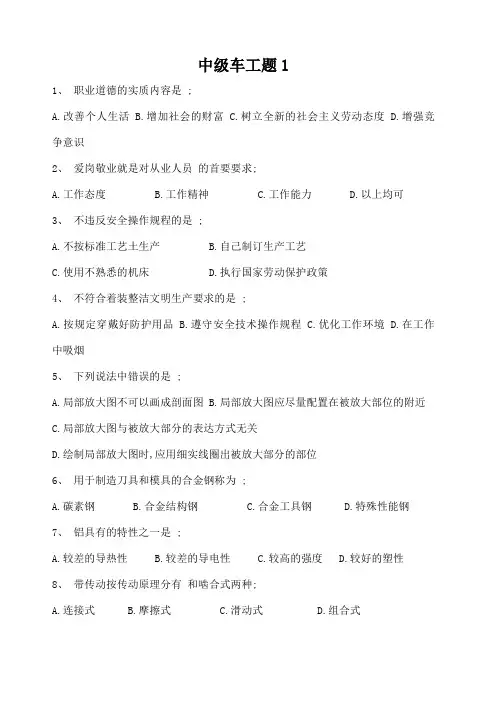 中级车工题 1

1、 职业道德的实质内容是 ;

A. 改善个人生活 B. 增加社会的财富 C. 树立全新的社会主义劳动态度 D. 增强竞争意识

2、 爱岗敬业就是对从业人员 的首要要求;

A. 工作态度 B. 工作精神 C. 工作能力 D. 以上均可

3、 不违反安全操作规程的是 ;

A. 不按标准工艺土生产 B. 自己制订生产工艺

C. 使用不熟悉的机床 D. 执行国家劳动保护政策

4、 不符合着装整洁文明生产要求的是 ;

A. 按规定穿戴好防护用品 B. 遵守安全技术操作规程 C. 优化工作环境 D. 在工作中吸烟

5、 下列说法中错误的是 ;

A. 局部放大图不可以画成剖面图 B. 局部放大图应尽量配置在被放大部位的附近

C. 局部放大图与被放大部分的表达方式无关

D. 绘制局部放大图时,应用细实线圈出被放大部分的部位

6、 用于制造刀具和模具的合金钢称为 ;

A. 碳素钢 B. 合金结构钢 C. 合金工具钢 D. 特殊性能钢

7、 铝具有的特性之一是 ;

A. 较差的导热性 B. 较差的导电性 C. 较高的强度 D. 较好的塑性

8、 带传动按传动原理分有 和啮合式两种;

A. 连接式 B. 摩擦式 C. 滑动式 D. 组合式